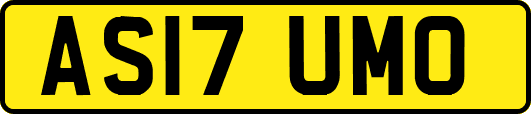 AS17 UMO